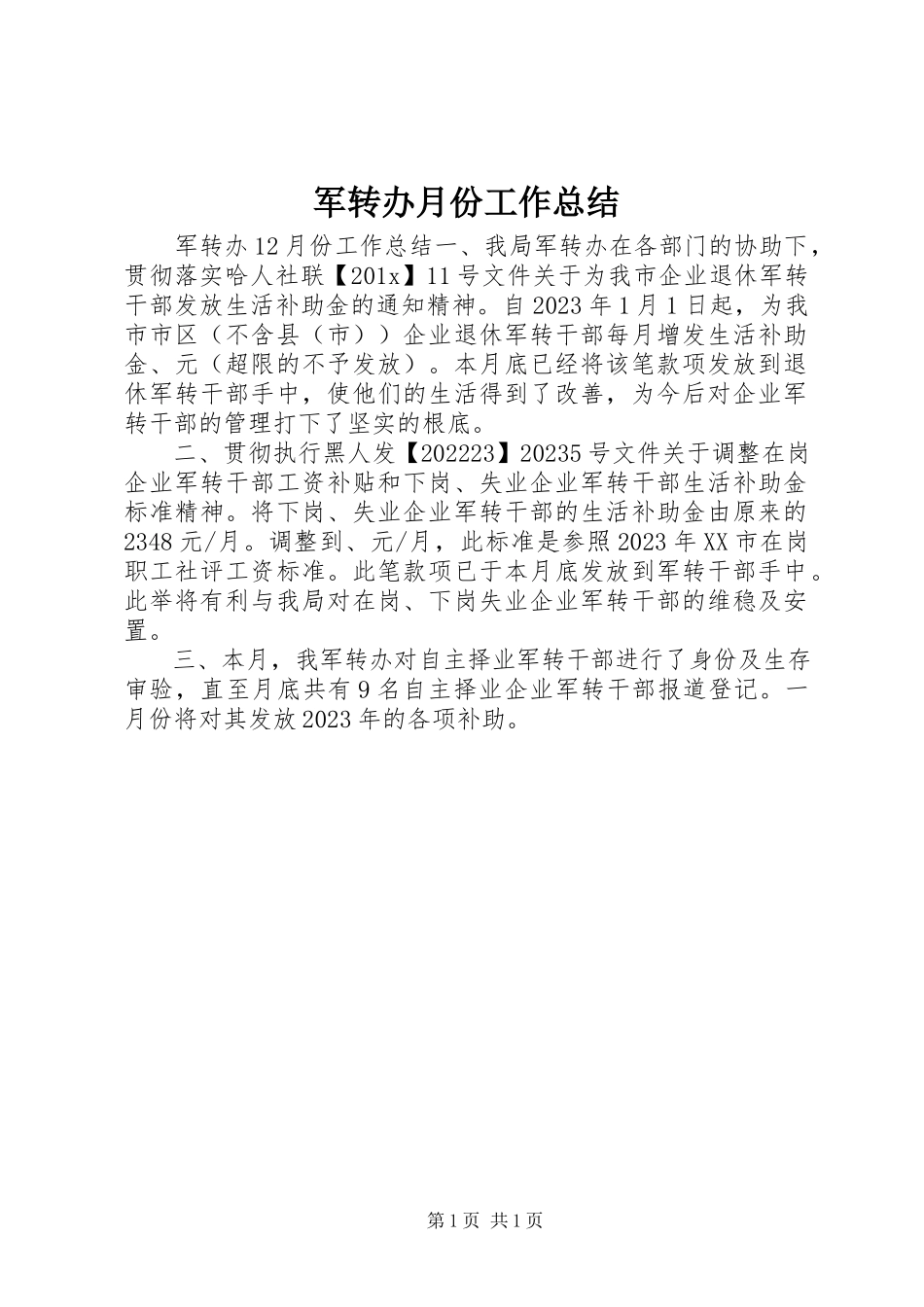 军转办月份工作总结

军转办12月份工作总结一、我局军转办在各部门的协助下，贯彻落实哈人社联【201x】11号文件关于为我市企业退休军转干部发放生活补助金的通知精神。自2023年1月1日起，为我市市区（不含县（市））企业退休军转干部每月增发生活补助金、元（超限的不予发放）。本月底已经将该笔款项发放到退休军转干部手中，使他们的生活得到了改善，为今后对企业军转干部的管理打下了坚实的根底。

二、贯彻执行黑人发【202223】20235号文件关于调整在岗企业军转干部工资补贴和下岗、失业企业军转干部生活补助金标准精神。将下岗、失业企业军转干部的生活补助金由原来的2348元/月。调整到、元/月，此标准是参照2023年XX市在岗职工社评工资标准。此笔款项已于本月底发放到军转干部手中。此举将有利与我局对在岗、下岗失业企业军转干部的维稳及安置。

三、本月，我军转办对自主择业军转干部进行了身份及生存审验，直至月底共有9名自主择业企业军转干部报道登记。一月份将对其发放2023年的各项补助。

第1页 共1页